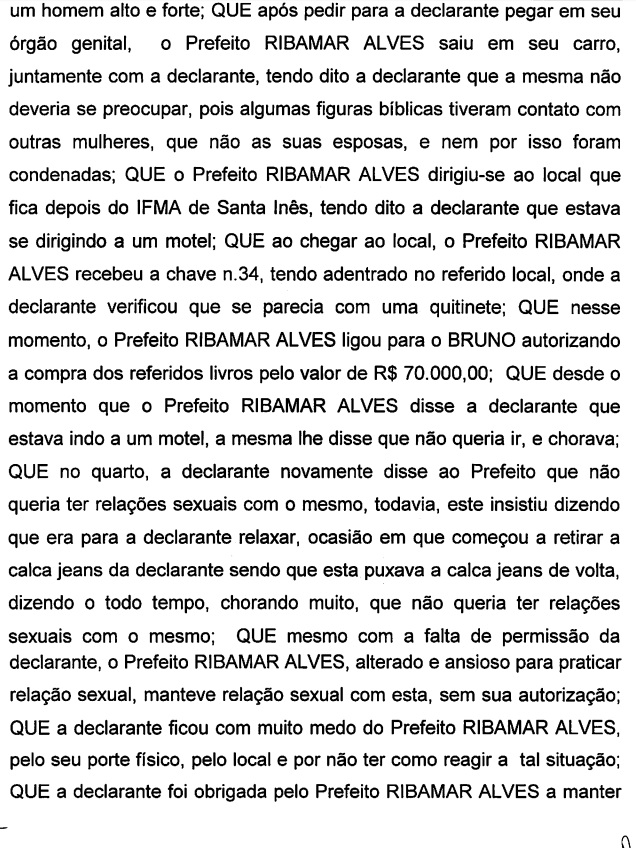 um homem alto e forte; QUE após pedir para a declarante pegar em seu órgão genital, o Prefeito RIBAMAR ALVES saiu em seu carro, juntamente com a declarante, tendo dito a declarante que a mesma não deveria se preocupar, pois algumas figuras bíblicas tiveram contato com outras mulheres, que não as suas esposas, e nem por isso foram condenadas; QUE o Prefeito RIBAMAR ALVES dirigiu-se ao local que fica depois do IFMA de Santa Inês, tendo dito a declarante que estava se dirigindo a um motel; QUE ao chegar ao local, o Prefeito RIBAMAR ALVES recebeu a chave n.34, tendo adentrado no referido local, onde a declarante verificou que se parecia com uma quitinete; QUE nesse momento, o Prefeito RIBAMAR ALVES ligou para o BRUNO autorizando a compra dos referidos livros pelo valor de R$ 70.000,00; QUE desde o momento que o Prefeito RIBAMAR ALVES disse a declarante que estava indo a um motel, a mesma lhe disse que não queria ir, e chorava; QUE no quarto, a declarante novamente disse ao Prefeito que não queria ter relações sexuais com o mesmo, todavia, este insistiu dizendo que era para a declarante relaxar, ocasião em que começou a retirar a calca jeans da declarante sendo que esta puxava a calca jeans de volta, dizendo o todo tempo, chorando muito, que não queria ter relações sexuais com o mesmo; QUE mesmo com a falta de permissão da declarante, o Prefeito RIBAMAR ALVES, alterado e ansioso para praticar relação sexual, manteve relação sexual com esta, sem sua autorização; QUE a declarante ficou com muito medo do Prefeito RIBAMAR ALVES, pelo seu porte físico, pelo local e por não ter como reagir a tal situação; QUE a declarante foi obrigada pelo Prefeito RIBAMAR ALVES a manter